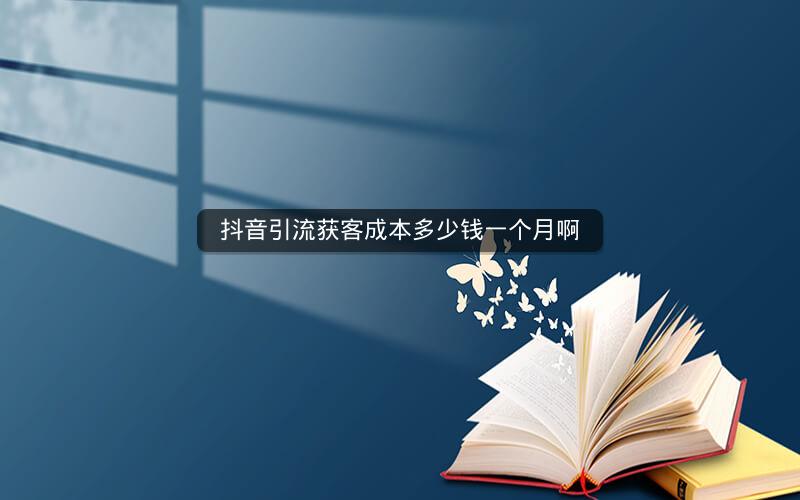 抖音引流获客成本多少钱一个月啊